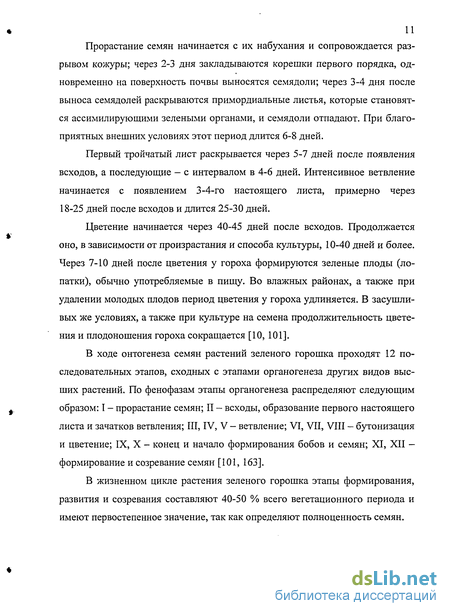 11

Прорастание семян начинается с их набухания и сопровождается разрывом кожуры; через 2-3 дня закладываются корешки первого порядка, одновременно на поверхность почвы выносятся семядоли; через 3-4 дня после выноса семядолей раскрываются примордиальные листья, которые становятся ассимилирующими зелеными органами, и семядоли отпадают. При благоприятных внешних условиях этот период длится 6-8 дней.

Первый тройчатый лист раскрывается через 5-7 дней после появления всходов, а последующие – с интервалом в 4-6 дней. Интенсивное ветвление начинается с появлением 3-4-го настоящего листа, примерно через 18-25 дней после всходов и длится 25-30 дней.

Цветение начинается через 40-45 дней после всходов. Продолжается оно, в зависимости от произрастания и способа культуры, 10-40 дней и более. Через 7-10 дней после цветения у гороха формируются зеленые плоды (лопатки), обычно употребляемые в пищу. Во влажных районах, а также при удалении молодых плодов период цветения у гороха удлиняется. В засушливых же условиях, а также при культуре на семена продолжительность цветения и плодоношения гороха сокращается [10, 101].

В ходе онтогенеза семян растений зеленого горошка проходят 12 последовательных этапов, сходных с этапами органогенеза других видов высших растений. По фенофазам этапы органогенеза распределяют следующим образом: I – прорастание семян; II – всходы, образование первого настоящего листа и зачатков ветвления; III, IV, V – ветвление; VI, VII, VIII – бутонизация и цветение; IX, X – конец и начало формирования бобов и семян; XI, XII – формирование и созревание семян [101, 163].

В жизненном цикле растения зеленого горошка этапы формирования, развития и созревания составляют 40-50 % всего вегетационного периода и имеют первостепенное значение, так как определяют полноценность семян.

dsLib.net
библиотека диссертаций